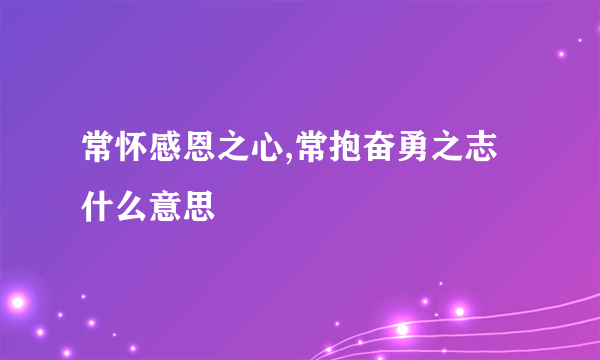 常怀感恩之心,常抱奋勇之志什么意思